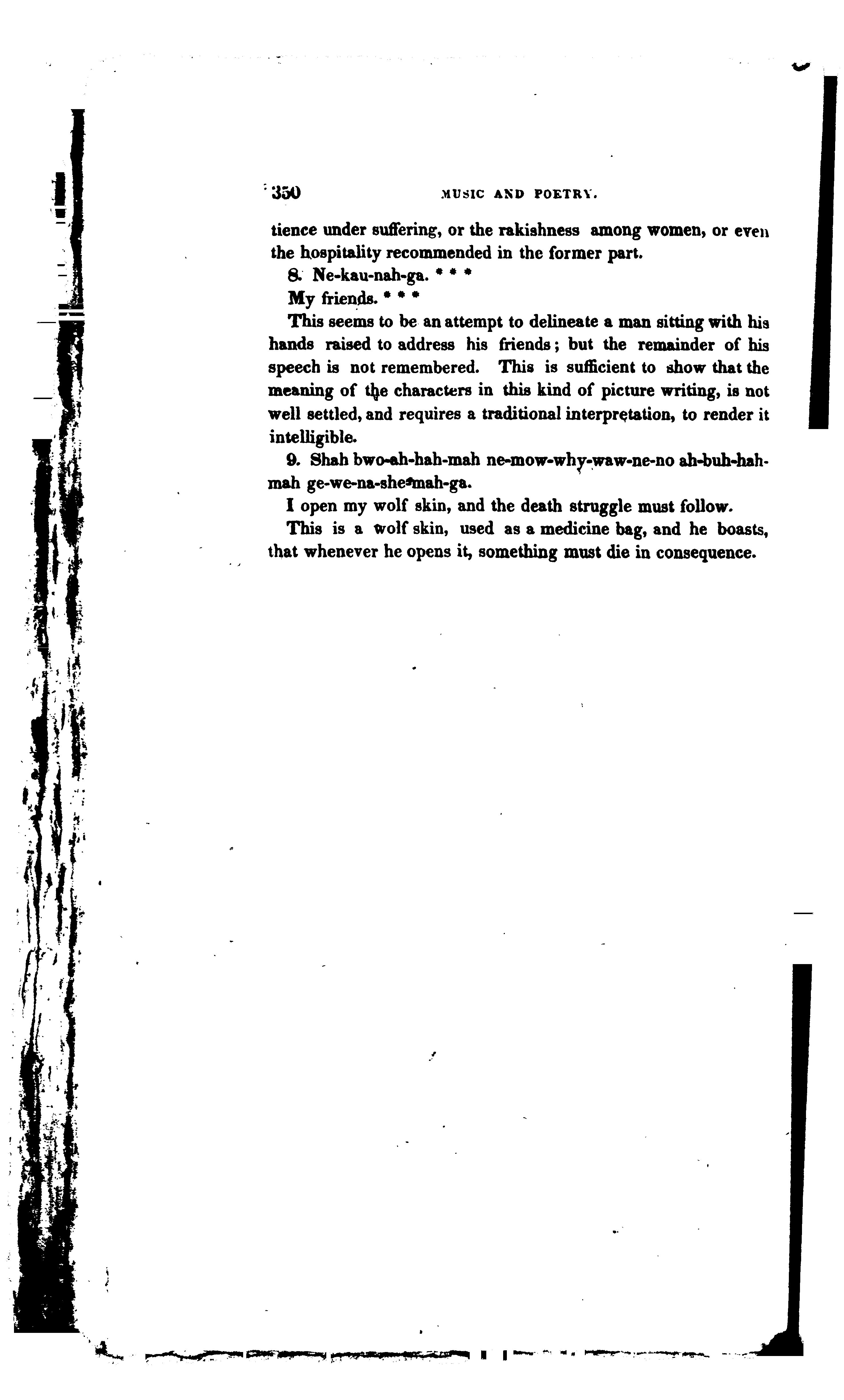 350 MUSIC AND POETRY.

tience under suffering, or the rakishness among women, or even the hospitality recommended in the former part.

8. Ne-kau-nah-ga. * * *

My friends. * * *

This seems to be an attempt to delineate a man sitting with his hands raised to address his friends; but the remainder of his speech is not remembered. This is sufficient to show that the meaning of the characters in this kind of picture writing, is not well settled, and requires a traditional interpretation, to render it intelligible.

9. Shah bwo-ah-hah-mah ne-mow-why-waw-ne-no ah-buh-hah-mah ge-we-na-she-mah-ga.

I open my wolf skin, and the death struggle must follow.

This is a wolf skin, used as a medicine bag, and he boasts, that whenever he opens it, something must die in consequence.